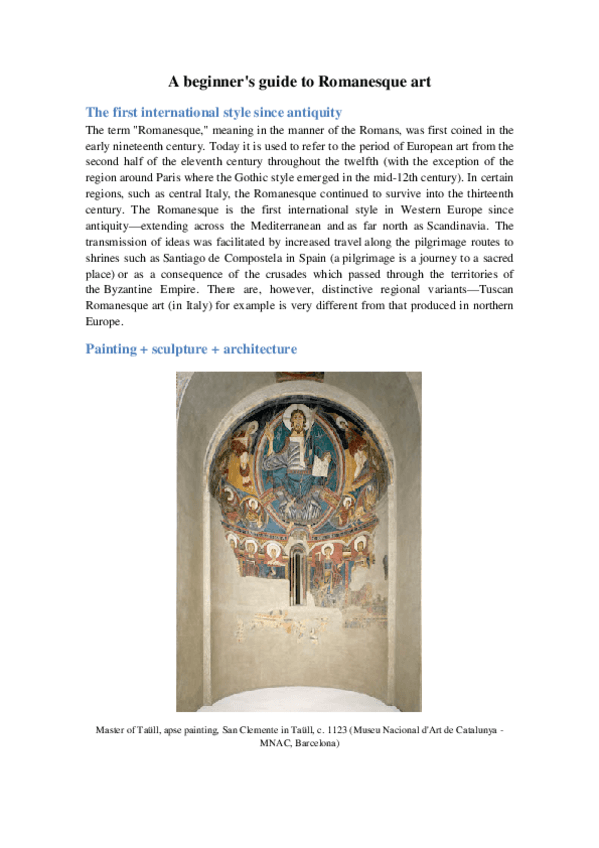 A beginner's guide to Romanesque art

The first international style since antiquity

The term "Romanesque," meaning in the manner of the Romans, was first coined in the early nineteenth century. Today it is used to refer to the period of European art from the second half of the eleventh century throughout the twelfth (with the exception of the region around Paris where the Gothic style emerged in the mid-12th century). In certain regions, such as central Italy, the Romanesque continued to survive into the thirteenth century. The Romanesque is the first international style in Western Europe since antiquity—extending across the Mediterranean and as far north as Scandinavia. The transmission of ideas was facilitated by increased travel along the pilgrimage routes to shrines such as Santiago de Compostela in Spain (a pilgrimage is a journey to a sacred place) or as a consequence of the crusades which passed through the territories of the Byzantine Empire. There are, however, distinctive regional variants—Tuscan Romanesque art (in Italy) for example is very different from that produced in northern Europe.

Painting + sculpture + architecture

Master of Taüll, apse painting, San Clemente in Taüll, c. 1123 (Museu Nacional d'Art de Catalunya - MNAC, Barcelona)